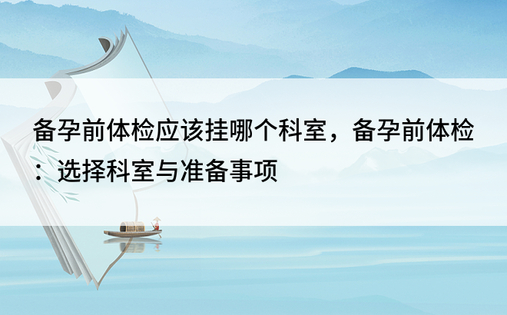 备孕前体检应该挂哪个科室，备孕前体检：选择科室与准备事项